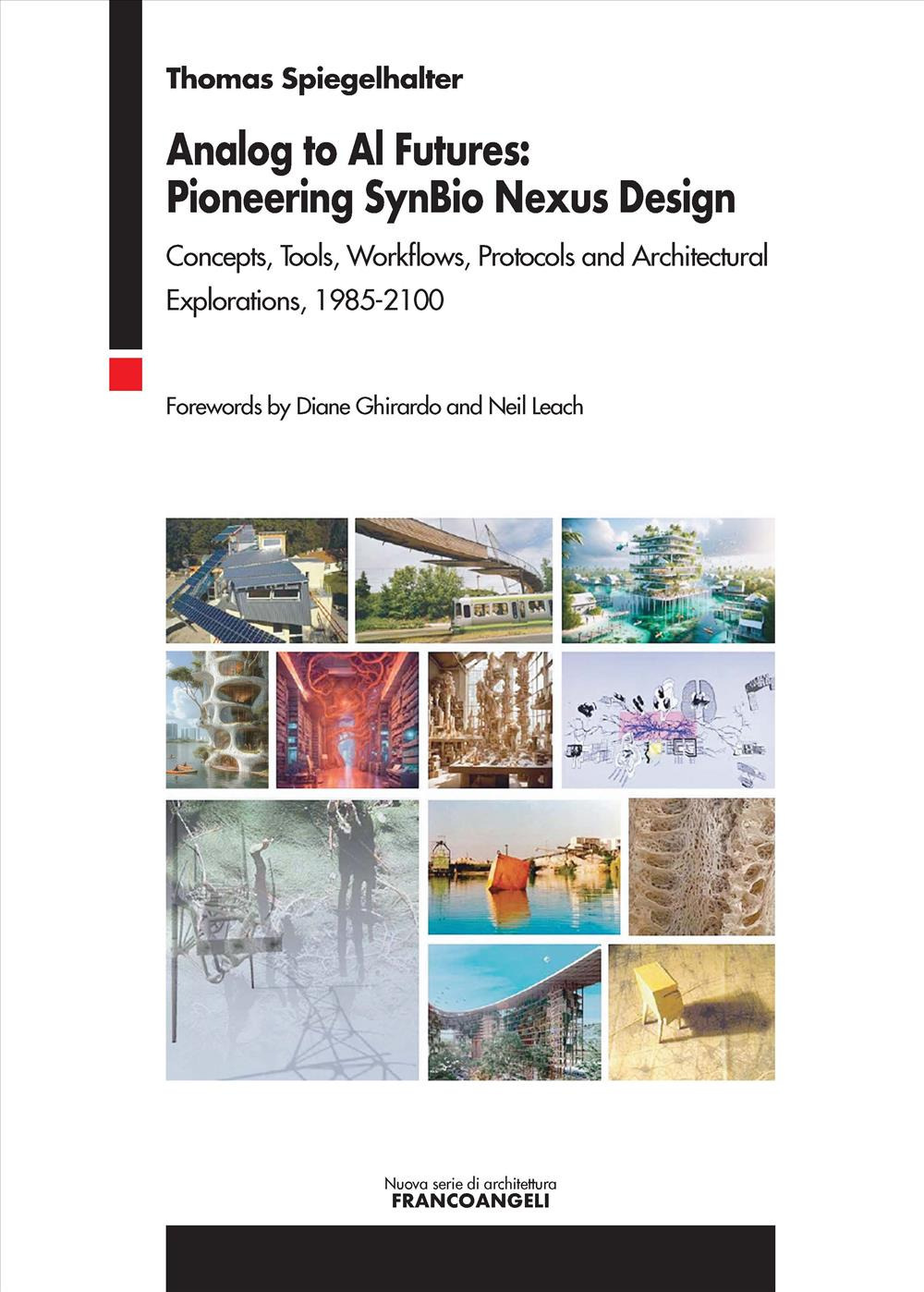 Thomas Spiegelhalter

Analog to AI Futures: Pioneering SynBio Nexus Design

Concepts, Tools, Workflows, Protocols and Architectural Explorations, 1985-2100

Forewords by Diane Ghirardo and Neil Leach

Nuova serie di architettura
FRANCOANGELI